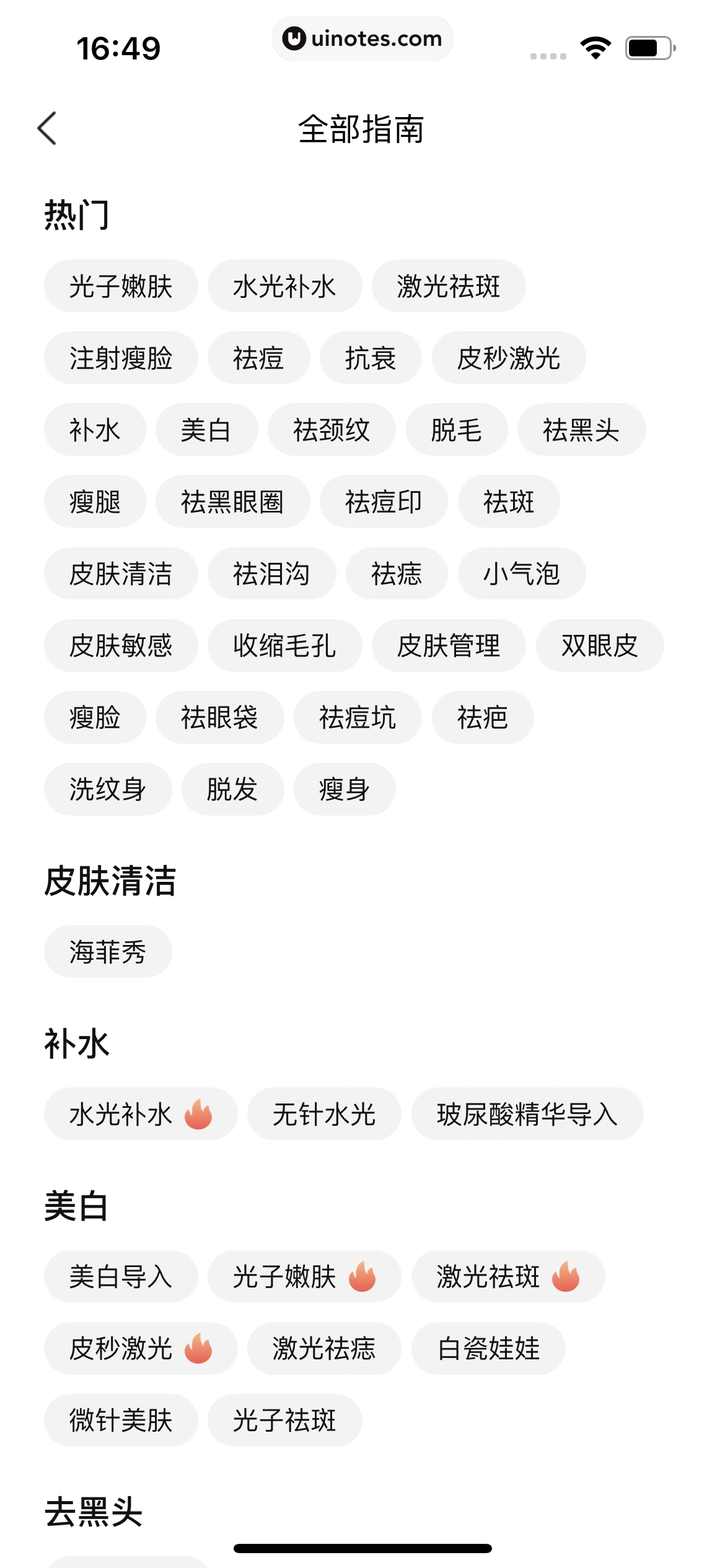 16:49
uinotes.com

全部指南

热门

光子嫩肤 水光补水 激光祛斑
注射瘦脸 祛痘 抗衰 皮秒激光
补水 美白 祛颈纹 脱毛 祛黑头
瘦腿 祛黑眼圈 祛痘印 祛斑
皮肤清洁 祛泪沟 祛痣 小气泡
皮肤敏感 收缩毛孔 皮肤管理 双眼皮
瘦脸 祛眼袋 祛痘坑 祛疤
洗纹身 脱发 瘦身

皮肤清洁

海菲秀

补水

水光补水 无针水光 玻尿酸精华导入

美白

美白导入 光子嫩肤 激光祛斑
皮秒激光 激光祛痣 白瓷娃娃
微针美肤 光子祛斑

去黑头